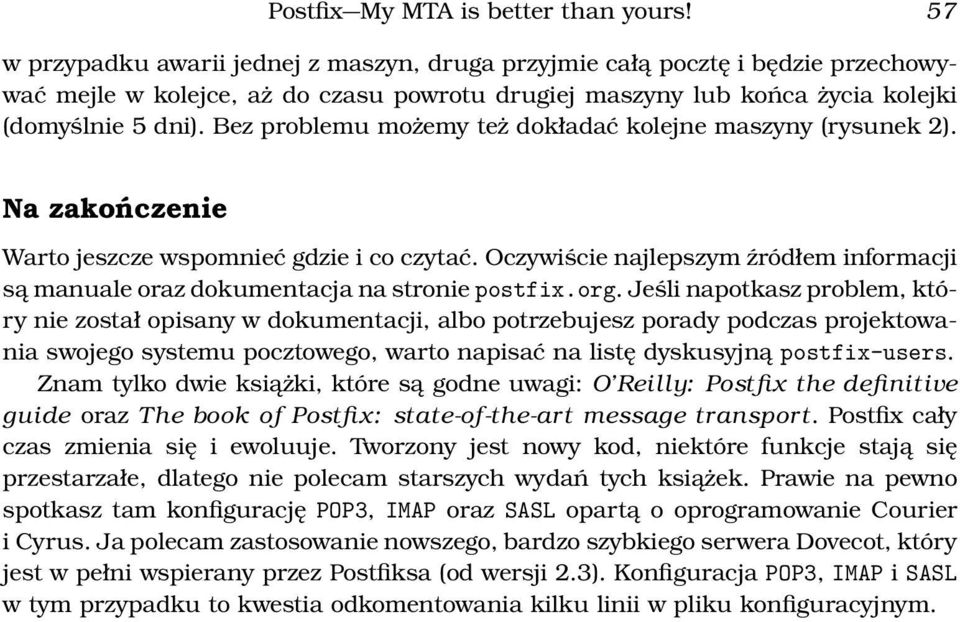 Postfix—My MTA is better than yours! 57

w przypadku awarii jednej z maszyn, druga przyjmie całą pocztę i będzie przechowywać mejle w kolejce, aż do czasu powrotu drugiej maszyny lub końca życia kolejki (domyślnie 5 dni). Bez problemu możemy też dokładać kolejne maszyny (rysunek 2).

Na zakończenie

Warto jeszcze wspomnieć gdzie i co czytać. Oczywiście najlepszym źródłem informacji są manuale oraz dokumentacja na stronie postfix.org. Jeśli napotkasz problem, który nie został opisany w dokumentacji, albo potrzebujesz porady podczas projektowania swojego systemu pocztowego, warto napisać na listę dyskusyjną postfix-users.

Znam tylko dwie książki, które są godne uwagi: O'Reilly: Postfix the definitive guide oraz The book of Postfix: state-of-the-art message transport. Postfix cały czas zmienia się i ewoluuje. Tworzony jest nowy kod, niektóre funkcje stają się przestarzałe, dlatego nie polecam starszych wydań tych książek. Prawie na pewno spotkasz tam konfigurację POP3, IMAP oraz SASL opartą o oprogramowanie Courier i Cyrus. Ja polecam zastosowanie nowszego, bardzo szybkiego serwera Dovecot, który jest w pełni wspierany przez Postfiksa (od wersji 2.3). Konfiguracja POP3, IMAP i SASL w tym przypadku to kwestia odkomentowania kilku linii w pliku konfiguracyjnym.